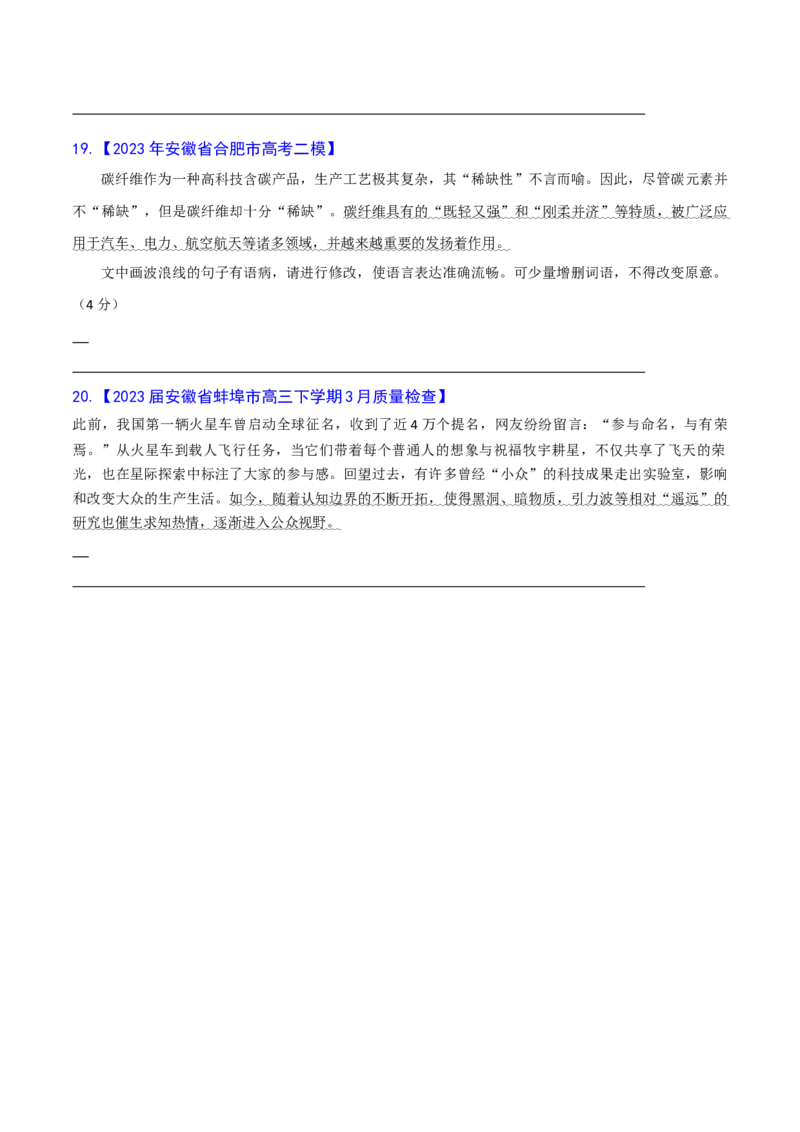 19.【2023年安徽省合肥市高考二模】

碳纤维作为一种高科技含碳产品，生产工艺极其复杂，其“稀缺性”不言而喻。因此，尽管碳元素并不“稀缺”，但是碳纤维却十分“稀缺”。碳纤维具有的“既轻又强”和“刚柔并济”等特质，被广泛应用于汽车、电力、航空航天等诸多领域，并越来越重要的发扬着作用。

文中画波浪线的句子有语病，请进行修改，使语言表达准确流畅。可少量增删词语，不得改变原意。（4分）

20.【2023届安徽省蚌埠市高三下学期3月质量检查】

此前，我国第一辆火星车曾启动全球征名，收到了近4万个提名，网友纷纷留言：“参与命名，与有荣焉。”从火星车到载人飞行任务，当它们带着每个普通人的想象与祝福牧宇耕星，不仅共享了飞天的荣光，也在星际探索中标注了大家的参与感。回望过去，有许多曾经“小众”的科技成果走出实验室，影响和改变大众的生产生活。如今，随着认知边界的不断开拓，使得黑洞、暗物质，引力波等相对“遥远”的研究也催生求知热情，逐渐进入公众视野。